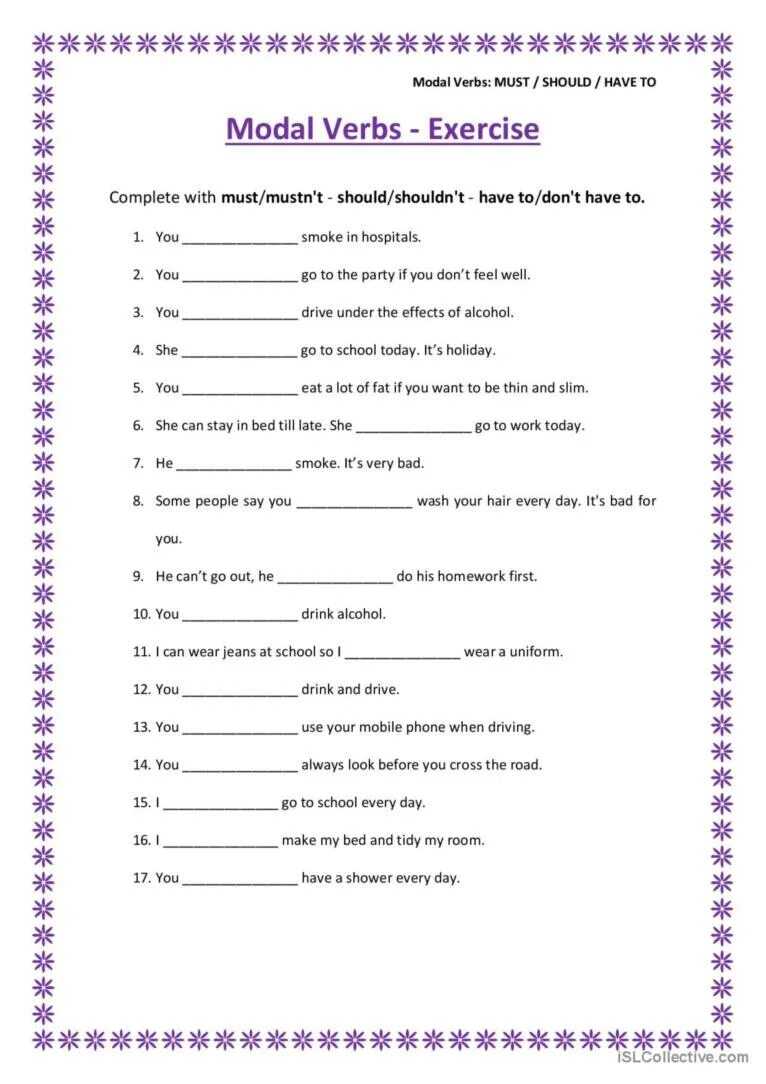 Modal Verbs: MUST / SHOULD / HAVE TO

Modal Verbs - Exercise

Complete with must/mustn't - should/shouldn't - have to/don't have to.

1. You _______________ smoke in hospitals.

2. You _______________ go to the party if you don't feel well.

3. You _______________ drive under the effects of alcohol.

4. She _______________ go to school today. It's holiday.

5. You _______________ eat a lot of fat if you want to be thin and slim.

6. She can stay in bed till late. She _______________ go to work today.

7. He _______________ smoke. It's very bad.

8. Some people say you _______________ wash your hair every day. It's bad for you.

9. He can't go out, he _______________ do his homework first.

10. You _______________ drink alcohol.

11. I can wear jeans at school so I _______________ wear a uniform.

12. You _______________ drink and drive.

13. You _______________ use your mobile phone when driving.

14. You _______________ always look before you cross the road.

15. I _______________ go to school every day.

16. I _______________ make my bed and tidy my room.

17. You _______________ have a shower every day.

iSLCollective.com